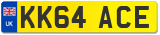 UK
KK64 ACE